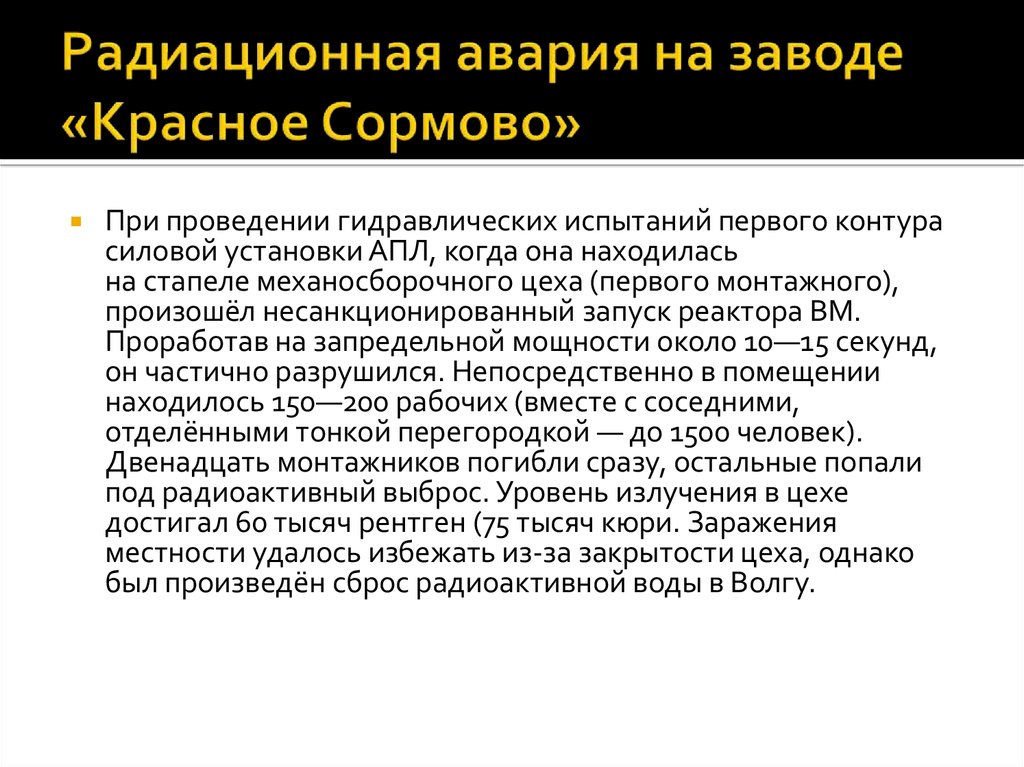 Радиационная авария на заводе «Красное Сормово»

При проведении гидравлических испытаний первого контура силовой установки АПЛ, когда она находилась на стапеле механосборочного цеха (первого монтажного), произошёл несанкционированный запуск реактора ВМ. Проработав на запредельной мощности около 10—15 секунд, он частично разрушился. Непосредственно в помещении находилось 150—200 рабочих (вместе с соседними, отделёнными тонкой перегородкой — до 1500 человек). Двенадцать монтажников погибли сразу, остальные попали под радиоактивный выброс. Уровень излучения в цехе достигал 60 тысяч рентген (75 тысяч кюри. Заражения местности удалось избежать из-за закрытости цеха, однако был произведён сброс радиоактивной воды в Волгу.